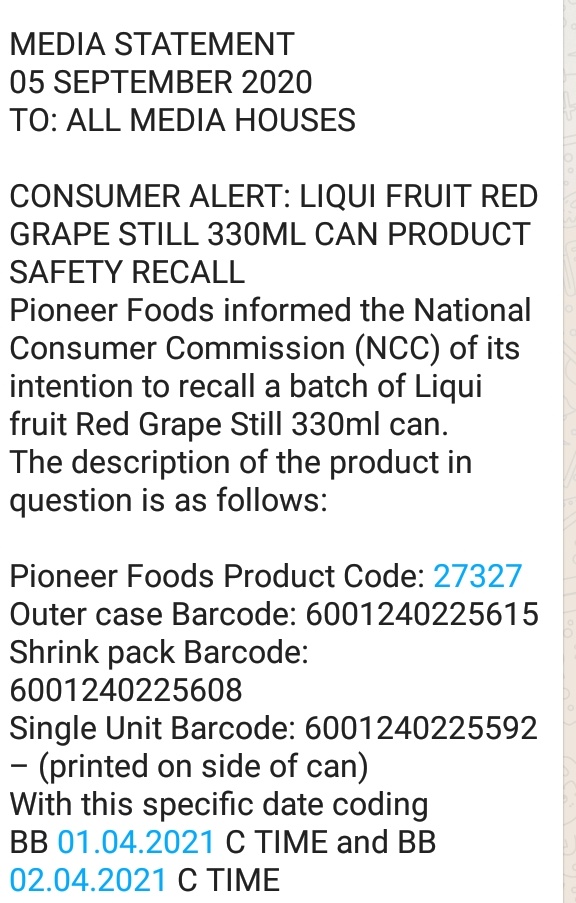 MEDIA STATEMENT
05 SEPTEMBER 2020
TO: ALL MEDIA HOUSES

CONSUMER ALERT: LIQUI FRUIT RED GRAPE STILL 330ML CAN PRODUCT SAFETY RECALL
Pioneer Foods informed the National Consumer Commission (NCC) of its intention to recall a batch of Liqui fruit Red Grape Still 330ml can.
The description of the product in question is as follows:

Pioneer Foods Product Code: 27327
Outer case Barcode: 6001240225615
Shrink pack Barcode: 6001240225608
Single Unit Barcode: 6001240225592 – (printed on side of can)
With this specific date coding BB 01.04.2021 C TIME and BB 02.04.2021 C TIME